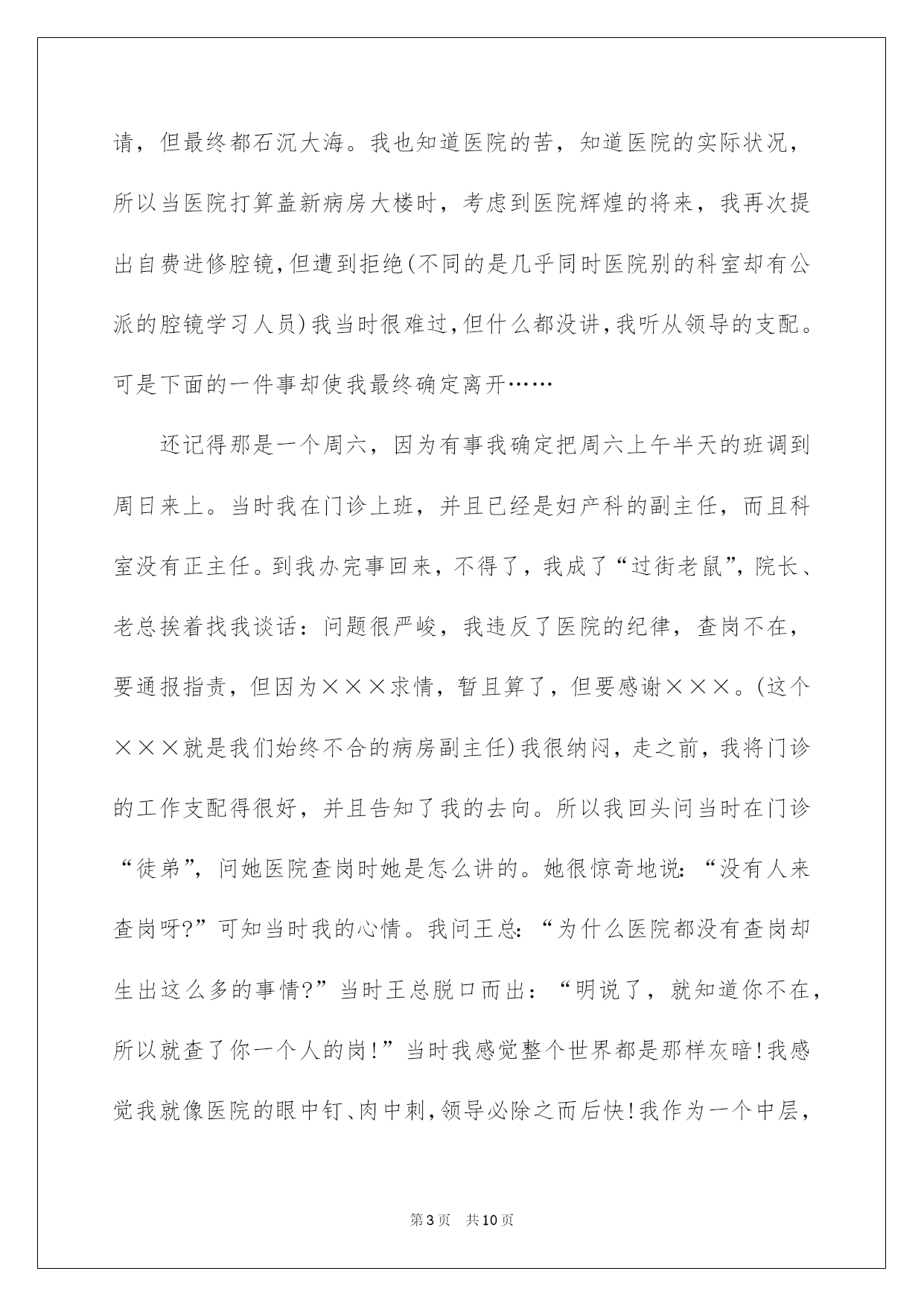 请，但最终都石沉大海。我也知道医院的苦，知道医院的实际状况，所以当医院打算盖新病房大楼时，考虑到医院辉煌的将来，我再次提出自费进修腔镜,但遭到拒绝(不同的是几乎同时医院别的科室却有公派的腔镜学习人员)我当时很难过,但什么都没讲,我听从领导的支配。可是下面的一件事却使我最终确定离开……

还记得那是一个周六，因为有事我确定把周六上午半天的班调到周日来上。当时我在门诊上班，并且已经是妇产科的副主任，而且科室没有正主任。到我办完事回来，不得了，我成了“过街老鼠”，院长、老总挨着找我谈话：问题很严峻，我违反了医院的纪律，查岗不在，要通报指责，但因为×××求情，暂且算了，但要感谢×××。(这个×××就是我们始终不合的病房副主任)我很纳闷，走之前，我将门诊的工作支配得很好，并且告知了我的去向。所以我回头问当时在门诊“徒弟”，问她医院查岗时她是怎么讲的。她很惊奇地说：“没有人来查岗呀?”可知当时我的心情。我问王总：“为什么医院都没有查岗却生出这么多的事情?”当时王总脱口而出：“明说了，就知道你不在，所以就查了你一个人的岗!”当时我感觉整个世界都是那样灰暗!我感觉我就像医院的眼中钉、肉中刺，领导必除之而后快!我作为一个中层，

第3页 共10页